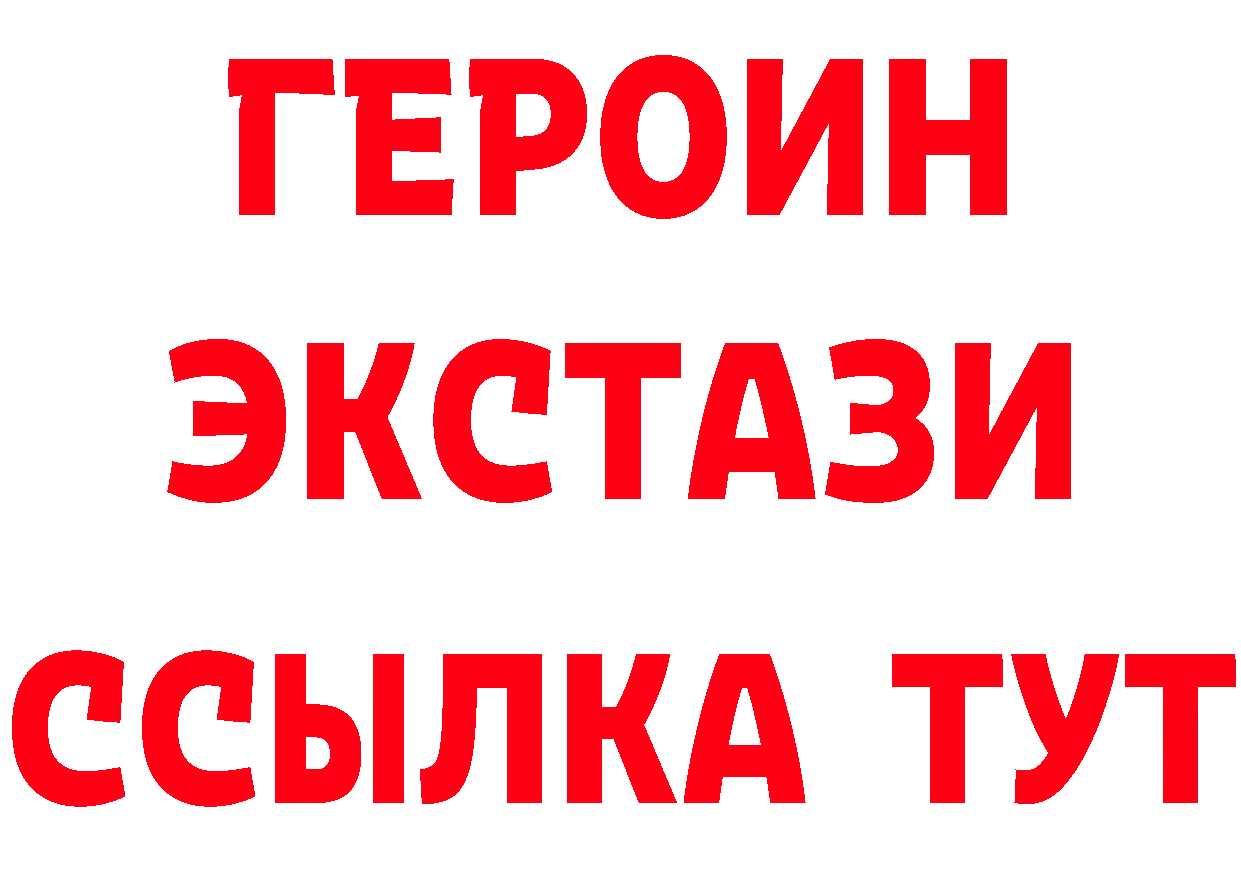 ГЕРОИН
ЭКСТАЗИ
ССЫЛКА ТУТ